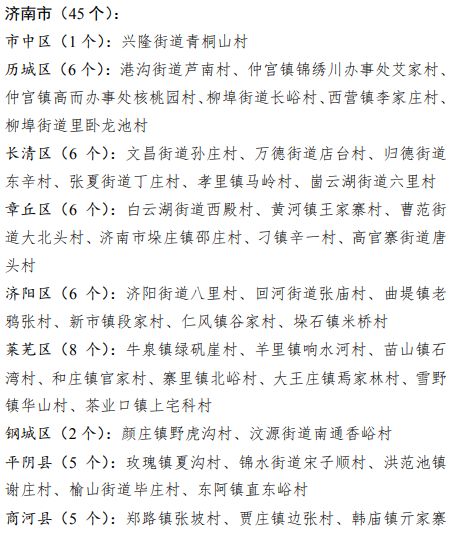 济南市（45 个）：

市中区（1 个）：兴隆街道青桐山村

历城区（6 个）：港沟街道芦南村、仲宫镇锦绣川办事处艾家村、仲宫镇高而办事处核桃园村、柳埠街道长峪村、西营镇李家庄村、柳埠街道里卧龙池村

长清区（6 个）：文昌街道孙庄村、万德街道店台村、归德街道东辛村、张夏街道丁庄村、孝里镇马岭村、崮云湖街道六里村

章丘区（6 个）：白云湖街道西殿村、黄河镇王家寨村、曹范街道大北头村、济南市垛庄镇邵庄村、刁镇辛一村、高官寨街道唐头村

济阳区（6 个）：济阳街道八里村、回河街道张庙村、曲堤镇老鸦张村、新市镇段家村、仁风镇谷家村、垛石镇米桥村

莱芜区（8 个）：牛泉镇绿矾崖村、羊里镇响水河村、苗山镇石湾村、和庄镇官家村、寨里镇北峪村、大王庄镇焉家林村、雪野镇华山村、茶业口镇上宅科村

钢城区（2 个）：颜庄镇野虎沟村、汶源街道南通香峪村

平阴县（5 个）：玫瑰镇夏沟村、锦水街道宋子顺村、洪范池镇谢庄村、榆山街道毕庄村、东阿镇直东峪村

商河县（5 个）：郑路镇张坡村、贾庄镇边张村、韩庙镇亓家寨